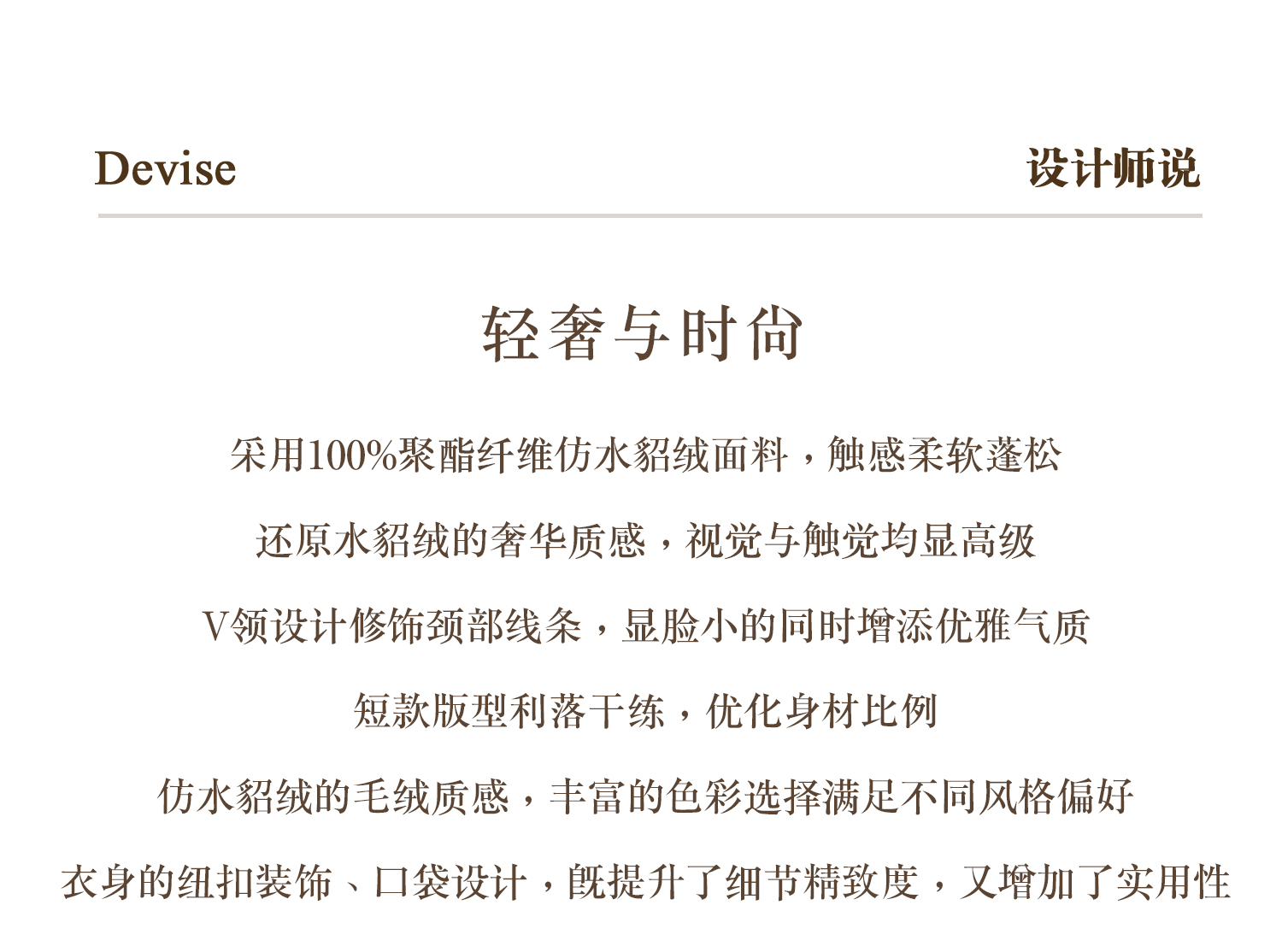 Devise

设计师说

轻奢与时尚

采用100%聚酯纤维仿水貂绒面料，触感柔软蓬松

还原水貂绒的奢华质感，视觉与触觉均显高级

V领设计修饰颈部线条，显脸小的同时增添优雅气质

短款版型利落干练，优化身材比例

仿水貂绒的毛绒质感，丰富的色彩选择满足不同风格偏好

衣身的纽扣装饰、口袋设计，既提升了细节精致度，又增加了实用性